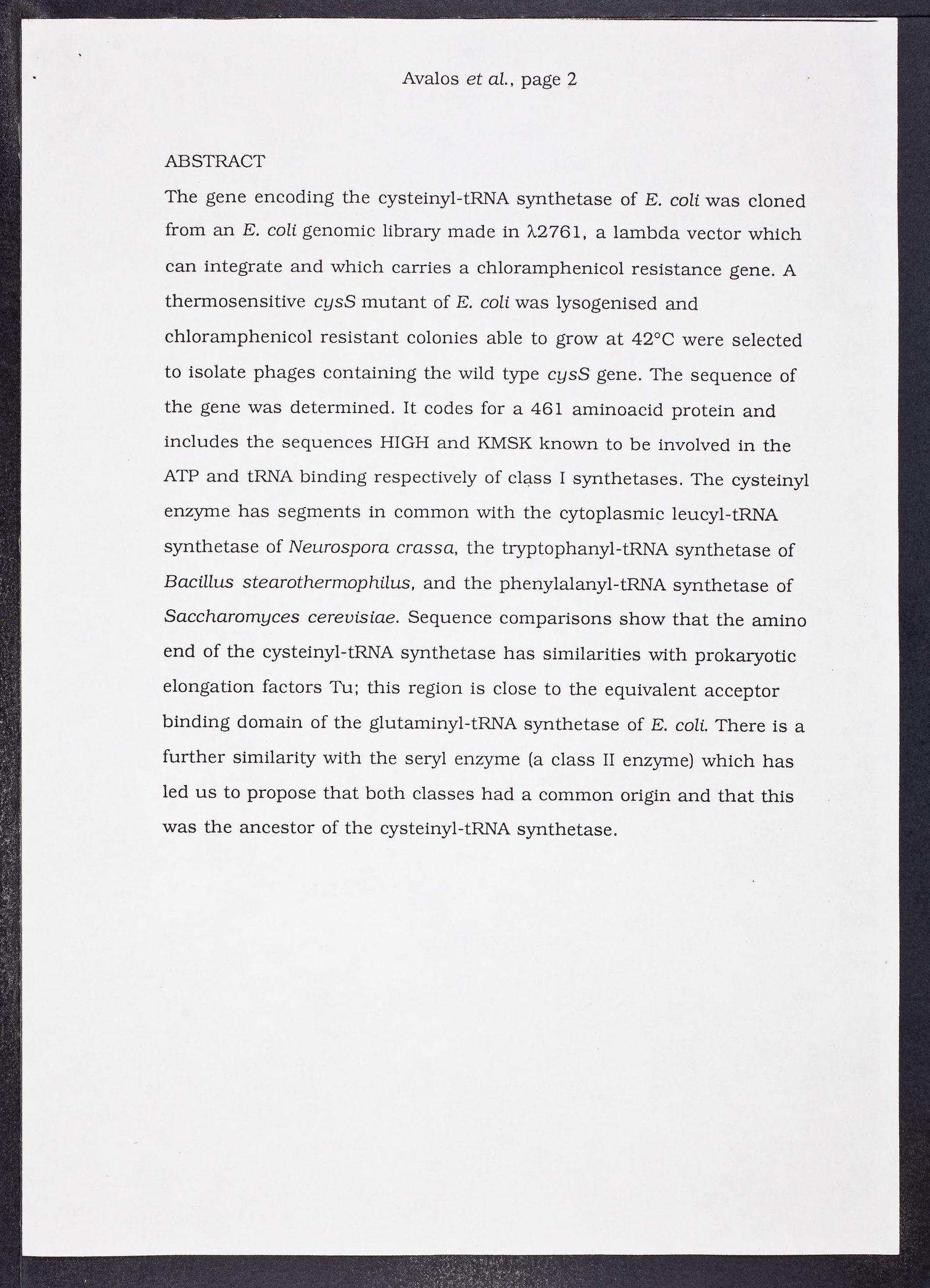 Avalos et al., page 2

ABSTRACT

The gene encoding the cysteinyl-tRNA synthetase of E. coli was cloned from an E. coli genomic library made in λ2761, a lambda vector which can integrate and which carries a chloramphenicol resistance gene. A thermosensitive cysS mutant of E. coli was lysogenised and chloramphenicol resistant colonies able to grow at 42°C were selected to isolate phages containing the wild type cysS gene. The sequence of the gene was determined. It codes for a 461 aminoacid protein and includes the sequences HIGH and KMSK known to be involved in the ATP and tRNA binding respectively of class I synthetases. The cysteinyl enzyme has segments in common with the cytoplasmic leucyl-tRNA synthetase of Neurospora crassa, the tryptophanyl-tRNA synthetase of Bacillus stearothermophilus, and the phenylalanyl-tRNA synthetase of Saccharomyces cerevisiae. Sequence comparisons show that the amino end of the cysteinyl-tRNA synthetase has similarities with prokaryotic elongation factors Tu; this region is close to the equivalent acceptor binding domain of the glutaminyl-tRNA synthetase of E. coli. There is a further similarity with the seryl enzyme (a class II enzyme) which has led us to propose that both classes had a common origin and that this was the ancestor of the cysteinyl-tRNA synthetase.